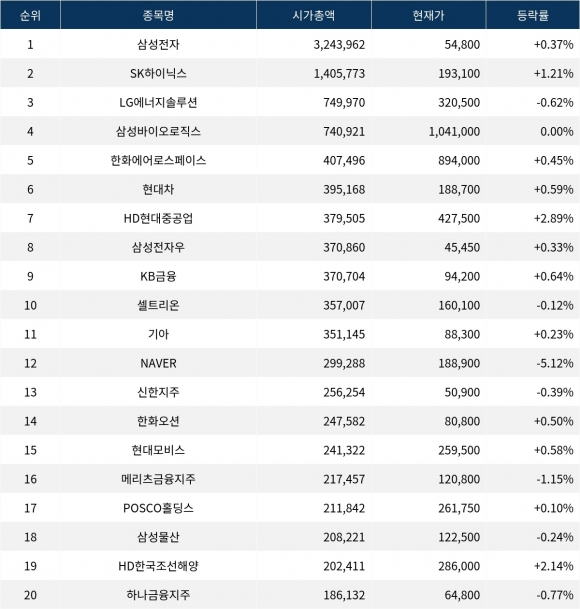 | 순위 | 종목명 | 시가총액 | 현재가 | 등락률 |
|---|---|---|---|---|
| 1 | 삼성전자 | 3,243,962 | 54,800 | +0.37% |
| 2 | SK하이닉스 | 1,405,773 | 193,100 | +1.21% |
| 3 | LG에너지솔루션 | 749,970 | 320,500 | -0.62% |
| 4 | 삼성바이오로직스 | 740,921 | 1,041,000 | 0.00% |
| 5 | 한화에어로스페이스 | 407,496 | 894,000 | +0.45% |
| 6 | 현대차 | 395,168 | 188,700 | +0.59% |
| 7 | HD현대중공업 | 379,505 | 427,500 | +2.89% |
| 8 | 삼성전자우 | 370,860 | 45,450 | +0.33% |
| 9 | KB금융 | 370,704 | 94,200 | +0.64% |
| 10 | 셀트리온 | 357,007 | 160,100 | -0.12% |
| 11 | 기아 | 351,145 | 88,300 | +0.23% |
| 12 | NAVER | 299,288 | 188,900 | -5.12% |
| 13 | 신한지주 | 256,254 | 50,900 | -0.39% |
| 14 | 한화오션 | 247,582 | 80,800 | +0.50% |
| 15 | 현대모비스 | 241,322 | 259,500 | +0.58% |
| 16 | 메리츠금융지주 | 217,457 | 120,800 | -1.15% |
| 17 | POSCO홀딩스 | 211,842 | 261,750 | +0.10% |
| 18 | 삼성물산 | 208,221 | 122,500 | -0.24% |
| 19 | HD한국조선해양 | 202,411 | 286,000 | +2.14% |
| 20 | 하나금융지주 | 186,132 | 64,800 | -0.77% |